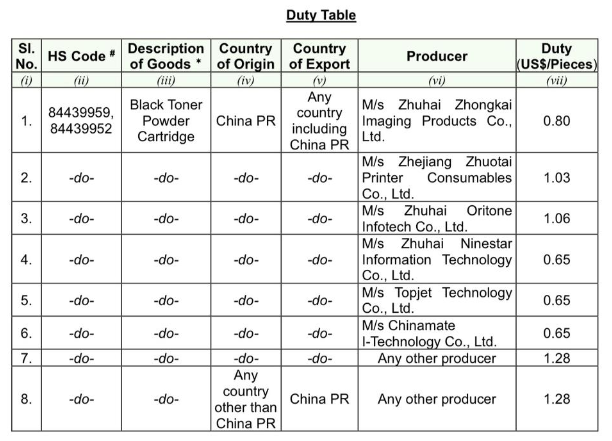 Duty Table

| Sl. No. | HS Code # | Description of Goods * | Country of Origin | Country of Export | Producer | Duty (US$/Pieces) |
|---|---|---|---|---|---|---|
| (i) | (ii) | (iii) | (iv) | (v) | (vi) | (vii) |
| 1. | 84439959, 84439952 | Black Toner Powder Cartridge | China PR | Any country including China PR | M/s Zhuhai Zhongkai Imaging Products Co., Ltd. | 0.80 |
| 2. | -do- | -do- | -do- | -do- | M/s Zhejiang Zhuotai Printer Consumables Co., Ltd. | 1.03 |
| 3. | -do- | -do- | -do- | -do- | M/s Zhuhai Oritone Infotech Co., Ltd. | 1.06 |
| 4. | -do- | -do- | -do- | -do- | M/s Zhuhai Ninestar Information Technology Co., Ltd. | 0.65 |
| 5. | -do- | -do- | -do- | -do- | M/s Topjet Technology Co., Ltd. | 0.65 |
| 6. | -do- | -do- | -do- | -do- | M/s Chinamate I-Technology Co., Ltd. | 0.65 |
| 7. | -do- | -do- | -do- | -do- | Any other producer | 1.28 |
| 8. | -do- | -do- | Any country other than China PR | China PR | Any other producer | 1.28 |